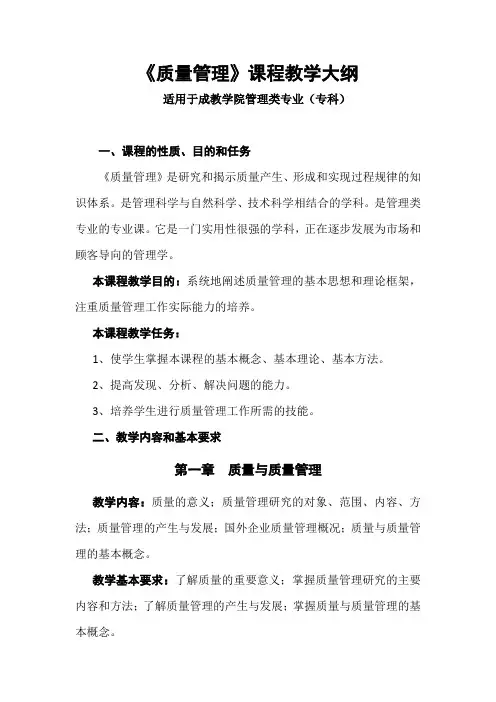 《质量管理》课程教学大纲

适用于成教学院管理类专业（专科）

一、课程的性质、目的和任务

《质量管理》是研究和揭示质量产生、形成和实现过程规律的知识体系。是管理科学与自然科学、技术科学相结合的学科。是管理类专业的专业课。它是一门实用性很强的学科，正在逐步发展为市场和顾客导向的管理学。

本课程教学目的：系统地阐述质量管理的基本思想和理论框架，注重质量管理工作实际能力的培养。

本课程教学任务：

1、使学生掌握本课程的基本概念、基本理论、基本方法。

2、提高发现、分析、解决问题的能力。

3、培养学生进行质量管理工作所需的技能。

二、教学内容和基本要求

第一章 质量与质量管理

教学内容：质量的意义；质量管理研究的对象、范围、内容、方法；质量管理的产生与发展；国外企业质量管理概况；质量与质量管理的基本概念。

教学基本要求：了解质量的重要意义；掌握质量管理研究的主要内容和方法；了解质量管理的产生与发展；掌握质量与质量管理的基本概念。